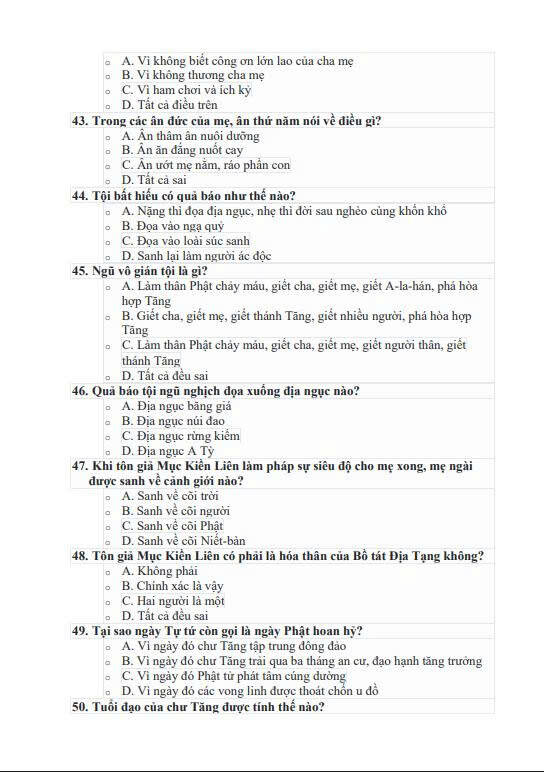 A. Vì không biết công ơn lớn lao của cha mẹ
B. Vì không thương cha mẹ
C. Vì ham chơi và ích kỷ
D. Tất cả điều trên
43. Trong các ân đức của mẹ, ân thứ năm nói về điều gì?
A. Ân thâm ân nuôi dưỡng
B. Ân ăn đắng nuốt cay
C. Ân ướt mẹ nằm, ráo phần con
D. Tất cả sai
44. Tội bất hiếu có quả báo như thế nào?
A. Nặng thì đọa địa ngục, nhẹ thì đời sau nghèo cùng khốn khổ
B. Đọa vào ngạ quỷ
C. Đọa vào loài súc sanh
D. Sanh lại làm người ác độc
45. Ngũ vô gián tội là gì?
A. Làm thân Phật chảy máu, giết cha, giết mẹ, giết A-la-hán, phá hòa hợp Tăng
B. Giết cha, giết mẹ, giết thánh Tăng, giết nhiều người, phá hòa hợp Tăng
C. Làm thân Phật chảy máu, giết cha, giết mẹ, giết người thân, giết thánh Tăng
D. Tất cả đều sai
46. Quả báo tội ngũ nghịch đọa xuống địa ngục nào?
A. Địa ngục băng giá
B. Địa ngục núi đao
C. Địa ngục rừng kiếm
D. Địa ngục A Tỳ
47. Khi tôn giả Mục Kiền Liên làm pháp sự siêu độ cho mẹ xong, mẹ ngài được sanh về cảnh giới nào?
A. Sanh về cõi trời
B. Sanh về cõi người
C. Sanh về cõi Phật
D. Sanh về cõi Niết-bàn
48. Tôn giả Mục Kiền Liên có phải là hóa thân của Bồ tát Địa Tạng không?
A. Không phải
B. Chính xác là vậy
C. Hai người là một
D. Tất cả đều sai
49. Tại sao ngày Tự tứ còn gọi là ngày Phật hoan hỷ?
A. Vì ngày đó chư Tăng tập trung đông đảo
B. Vì ngày đó chư Tăng trải qua ba tháng an cư, đạo hạnh tăng trưởng
C. Vì ngày đó Phật tử phát tâm cúng dường
D. Vì ngày đó các vong linh được thoát chốn u đồ
50. Tuổi đạo của chư Tăng được tính thế nào?